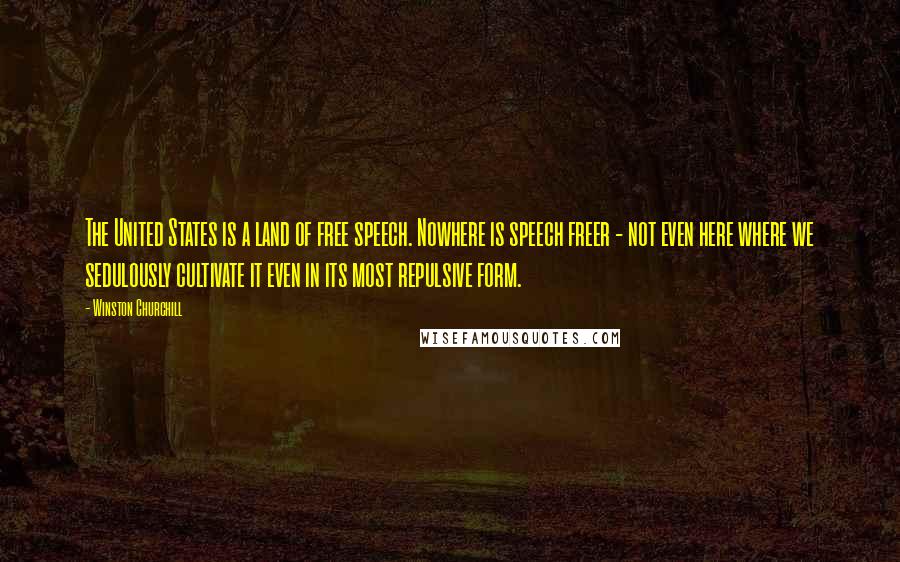 The United States is a land of free speech. Nowhere is speech freer - not even here where we sedulously cultivate it even in its most repulsive form.

- Winston Churchill

WISEFAMOUSQUOTES.COM